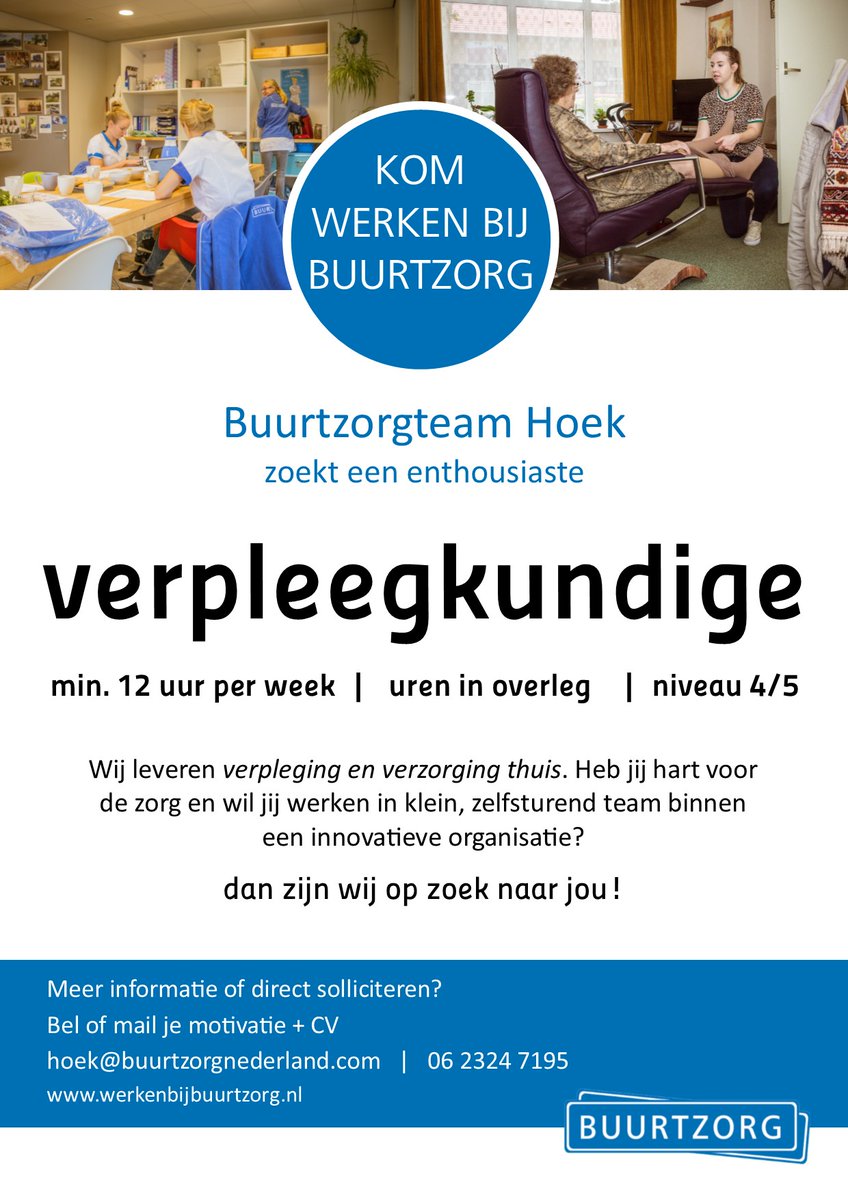 KOM
WERKEN BIJ
BUURTZORG

Buurtzorgteam Hoek
zoekt een enthousiaste

verpleegkundige

min. 12 uur per week | uren in overleg | niveau 4/5

Wij leveren verpleging en verzorging thuis. Heb jij hart voor de zorg en wil jij werken in klein, zelfsturend team binnen een innovatieve organisatie?

dan zijn wij op zoek naar jou!

Meer informatie of direct solliciteren?
Bel of mail je motivatie + CV
hoek@buurtzorgnederland.com | 06 2324 7195
www.werkenbijbuurtzorg.nl

BUURTZORG